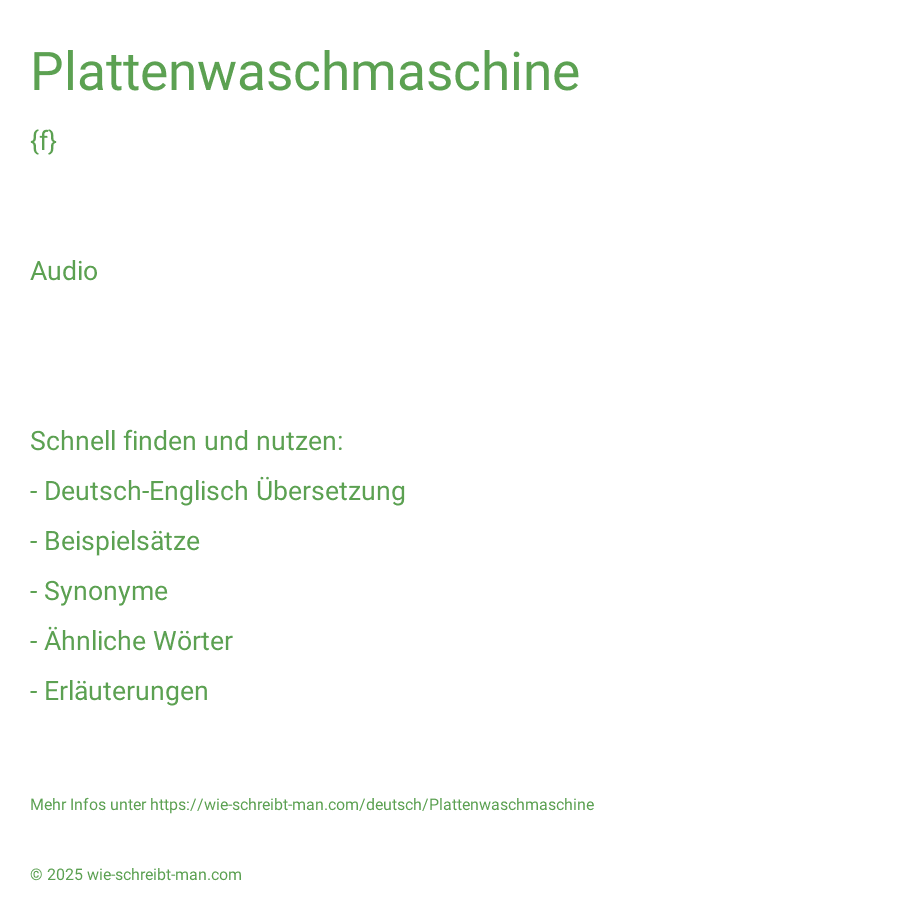 Plattenwaschmaschine

{f}

Audio

Schnell finden und nutzen:

- Deutsch-Englisch Übersetzung

- Beispielsätze

- Synonyme

- Ähnliche Wörter

- Erläuterungen

Mehr Infos unter https://wie-schreibt-man.com/deutsch/Plattenwaschmaschine

© 2025 wie-schreibt-man.com